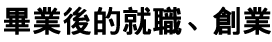 畢業後的就職、創業